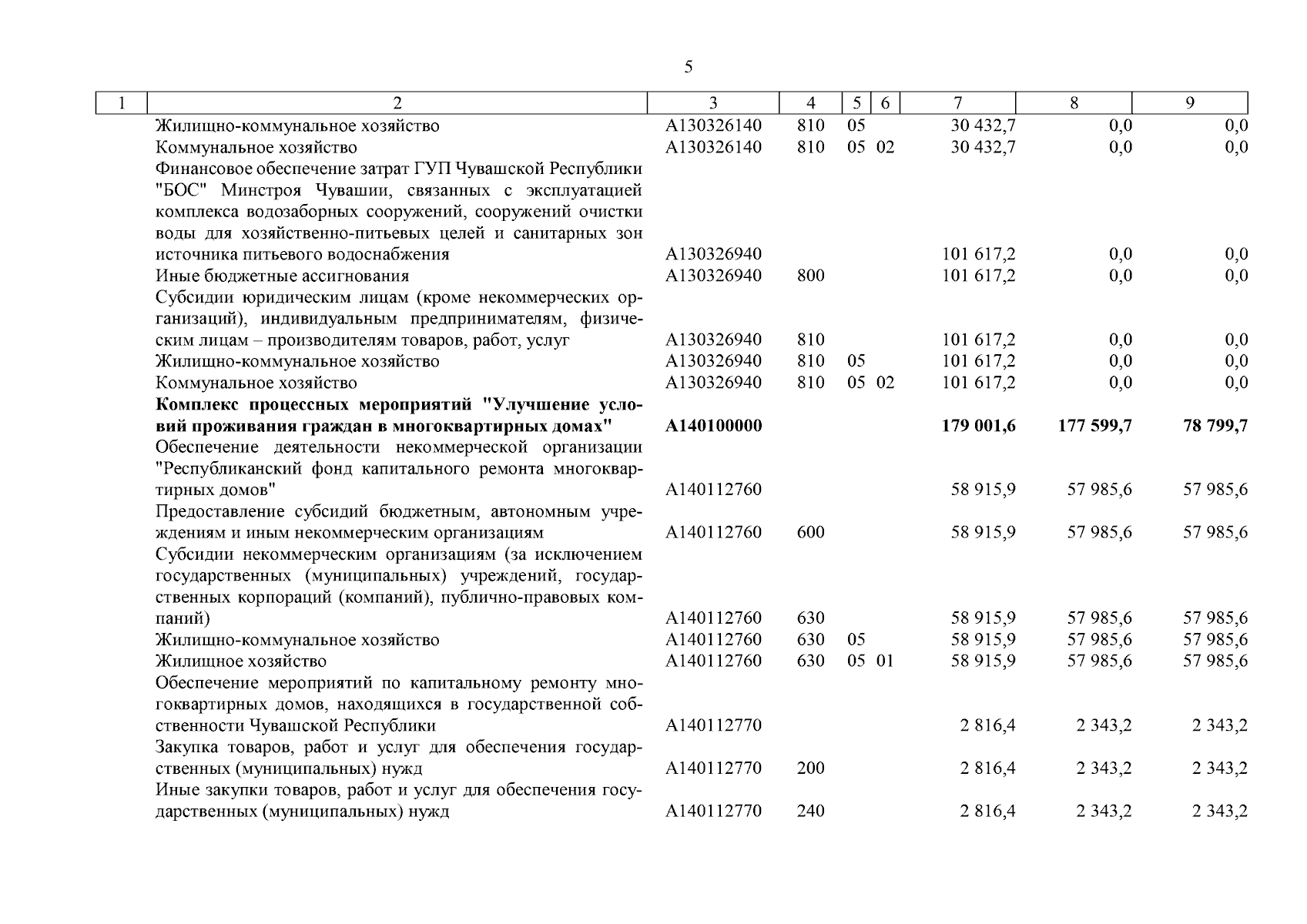 5

| 1 | 2 | 3 | 4 | 5 | 6 | 7 | 8 | 9 |
|---|---|---|---|---|---|---|---|---|
| | Жилищно-коммунальное хозяйство | А130326140 | 810 | 05 | | 30 432,7 | 0,0 | 0,0 |
| | Коммунальное хозяйство | А130326140 | 810 | 05 | 02 | 30 432,7 | 0,0 | 0,0 |
| | Финансовое обеспечение затрат ГУП Чувашской Республики "БОС" Минстроя Чувашии, связанных с эксплуатацией комплекса водозаборных сооружений, сооружений очистки воды для хозяйственно-питьевых целей и санитарных зон источника питьевого водоснабжения | А130326940 | | | | 101 617,2 | 0,0 | 0,0 |
| | Иные бюджетные ассигнования | А130326940 | 800 | | | 101 617,2 | 0,0 | 0,0 |
| | Субсидии юридическим лицам (кроме некоммерческих организаций), индивидуальным предпринимателям, физическим лицам – производителям товаров, работ, услуг | А130326940 | 810 | | | 101 617,2 | 0,0 | 0,0 |
| | Жилищно-коммунальное хозяйство | А130326940 | 810 | 05 | | 101 617,2 | 0,0 | 0,0 |
| | Коммунальное хозяйство | А130326940 | 810 | 05 | 02 | 101 617,2 | 0,0 | 0,0 |
| | **Комплекс процессных мероприятий "Улучшение условий проживания граждан в многоквартирных домах"** | **А140100000** | | | | **179 001,6** | **177 599,7** | **78 799,7** |
| | Обеспечение деятельности некоммерческой организации "Республиканский фонд капитального ремонта многоквартирных домов" | А140112760 | | | | 58 915,9 | 57 985,6 | 57 985,6 |
| | Предоставление субсидий бюджетным, автономным учреждениям и иным некоммерческим организациям | А140112760 | 600 | | | 58 915,9 | 57 985,6 | 57 985,6 |
| | Субсидии некоммерческим организациям (за исключением государственных (муниципальных) учреждений, государственных корпораций (компаний), публично-правовых компаний) | А140112760 | 630 | | | 58 915,9 | 57 985,6 | 57 985,6 |
| | Жилищно-коммунальное хозяйство | А140112760 | 630 | 05 | | 58 915,9 | 57 985,6 | 57 985,6 |
| | Жилищное хозяйство | А140112760 | 630 | 05 | 01 | 58 915,9 | 57 985,6 | 57 985,6 |
| | Обеспечение мероприятий по капитальному ремонту многоквартирных домов, находящихся в государственной собственности Чувашской Республики | А140112770 | | | | 2 816,4 | 2 343,2 | 2 343,2 |
| | Закупка товаров, работ и услуг для обеспечения государственных (муниципальных) нужд | А140112770 | 200 | | | 2 816,4 | 2 343,2 | 2 343,2 |
| | Иные закупки товаров, работ и услуг для обеспечения государственных (муниципальных) нужд | А140112770 | 240 | | | 2 816,4 | 2 343,2 | 2 343,2 |